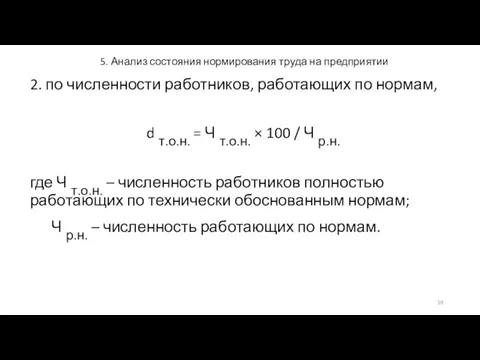 5. Анализ состояния нормирования труда на предприятии

2. по численности работников, работающих по нормам,

$d_{т.о.н.} = Ч_{т.о.н.} \times 100 / Ч_{р.н.}$

где $Ч_{т.о.н.}$ – численность работников полностью работающих по технически обоснованным нормам;

$Ч_{р.н.}$ – численность работающих по нормам.

59